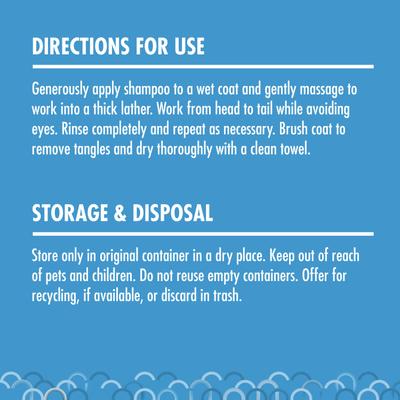 DIRECTIONS FOR USE

Generously apply shampoo to a wet coat and gently massage to work into a thick lather. Work from head to tail while avoiding eyes. Rinse completely and repeat as necessary. Brush coat to remove tangles and dry thoroughly with a clean towel.

STORAGE & DISPOSAL

Store only in original container in a dry place. Keep out of reach of pets and children. Do not reuse empty containers. Offer for recycling, if available, or discard in trash.